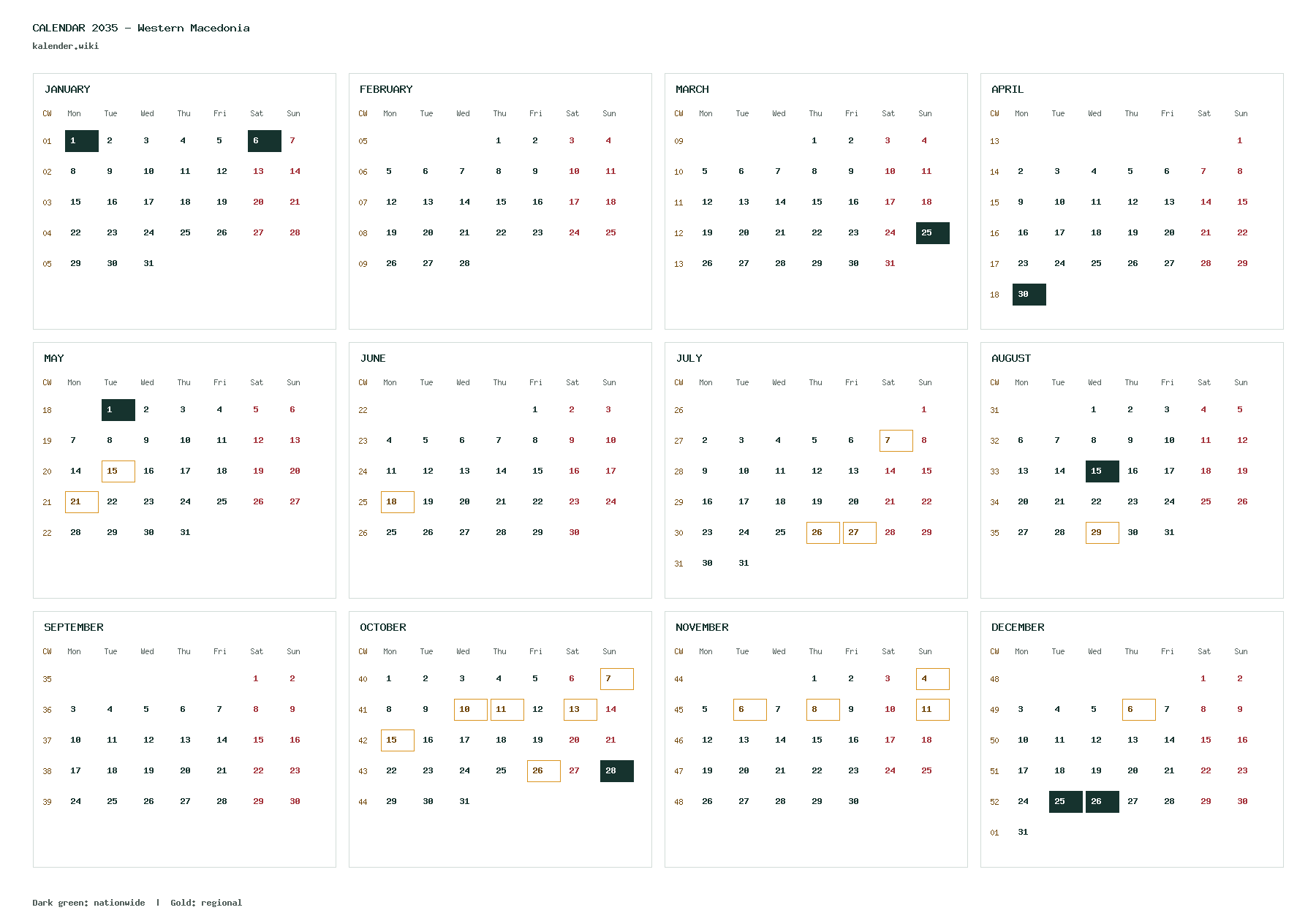 CALENDAR 2035 – Western Macedonia
kalender.wiki

JANUARY

| CW | Mon | Tue | Wed | Thu | Fri | Sat | Sun |
|---|---|---|---|---|---|---|---|
| 01 | 1 | 2 | 3 | 4 | 5 | 6 | 7 |
| 02 | 8 | 9 | 10 | 11 | 12 | 13 | 14 |
| 03 | 15 | 16 | 17 | 18 | 19 | 20 | 21 |
| 04 | 22 | 23 | 24 | 25 | 26 | 27 | 28 |
| 05 | 29 | 30 | 31 | | | | |

FEBRUARY

| CW | Mon | Tue | Wed | Thu | Fri | Sat | Sun |
|---|---|---|---|---|---|---|---|
| 05 | | | | 1 | 2 | 3 | 4 |
| 06 | 5 | 6 | 7 | 8 | 9 | 10 | 11 |
| 07 | 12 | 13 | 14 | 15 | 16 | 17 | 18 |
| 08 | 19 | 20 | 21 | 22 | 23 | 24 | 25 |
| 09 | 26 | 27 | 28 | | | | |

MARCH

| CW | Mon | Tue | Wed | Thu | Fri | Sat | Sun |
|---|---|---|---|---|---|---|---|
| 09 | | | | 1 | 2 | 3 | 4 |
| 10 | 5 | 6 | 7 | 8 | 9 | 10 | 11 |
| 11 | 12 | 13 | 14 | 15 | 16 | 17 | 18 |
| 12 | 19 | 20 | 21 | 22 | 23 | 24 | 25 |
| 13 | 26 | 27 | 28 | 29 | 30 | 31 | |

APRIL

| CW | Mon | Tue | Wed | Thu | Fri | Sat | Sun |
|---|---|---|---|---|---|---|---|
| 13 | | | | | | | 1 |
| 14 | 2 | 3 | 4 | 5 | 6 | 7 | 8 |
| 15 | 9 | 10 | 11 | 12 | 13 | 14 | 15 |
| 16 | 16 | 17 | 18 | 19 | 20 | 21 | 22 |
| 17 | 23 | 24 | 25 | 26 | 27 | 28 | 29 |
| 18 | 30 | | | | | | |

MAY

| CW | Mon | Tue | Wed | Thu | Fri | Sat | Sun |
|---|---|---|---|---|---|---|---|
| 18 | | 1 | 2 | 3 | 4 | 5 | 6 |
| 19 | 7 | 8 | 9 | 10 | 11 | 12 | 13 |
| 20 | 14 | 15 | 16 | 17 | 18 | 19 | 20 |
| 21 | 21 | 22 | 23 | 24 | 25 | 26 | 27 |
| 22 | 28 | 29 | 30 | 31 | | | |

JUNE

| CW | Mon | Tue | Wed | Thu | Fri | Sat | Sun |
|---|---|---|---|---|---|---|---|
| 22 | | | | | 1 | 2 | 3 |
| 23 | 4 | 5 | 6 | 7 | 8 | 9 | 10 |
| 24 | 11 | 12 | 13 | 14 | 15 | 16 | 17 |
| 25 | 18 | 19 | 20 | 21 | 22 | 23 | 24 |
| 26 | 25 | 26 | 27 | 28 | 29 | 30 | |

JULY

| CW | Mon | Tue | Wed | Thu | Fri | Sat | Sun |
|---|---|---|---|---|---|---|---|
| 26 | | | | | | | 1 |
| 27 | 2 | 3 | 4 | 5 | 6 | 7 | 8 |
| 28 | 9 | 10 | 11 | 12 | 13 | 14 | 15 |
| 29 | 16 | 17 | 18 | 19 | 20 | 21 | 22 |
| 30 | 23 | 24 | 25 | 26 | 27 | 28 | 29 |
| 31 | 30 | 31 | | | | | |

AUGUST

| CW | Mon | Tue | Wed | Thu | Fri | Sat | Sun |
|---|---|---|---|---|---|---|---|
| 31 | | | 1 | 2 | 3 | 4 | 5 |
| 32 | 6 | 7 | 8 | 9 | 10 | 11 | 12 |
| 33 | 13 | 14 | 15 | 16 | 17 | 18 | 19 |
| 34 | 20 | 21 | 22 | 23 | 24 | 25 | 26 |
| 35 | 27 | 28 | 29 | 30 | 31 | | |

SEPTEMBER

| CW | Mon | Tue | Wed | Thu | Fri | Sat | Sun |
|---|---|---|---|---|---|---|---|
| 35 | | | | | | 1 | 2 |
| 36 | 3 | 4 | 5 | 6 | 7 | 8 | 9 |
| 37 | 10 | 11 | 12 | 13 | 14 | 15 | 16 |
| 38 | 17 | 18 | 19 | 20 | 21 | 22 | 23 |
| 39 | 24 | 25 | 26 | 27 | 28 | 29 | 30 |

OCTOBER

| CW | Mon | Tue | Wed | Thu | Fri | Sat | Sun |
|---|---|---|---|---|---|---|---|
| 40 | 1 | 2 | 3 | 4 | 5 | 6 | 7 |
| 41 | 8 | 9 | 10 | 11 | 12 | 13 | 14 |
| 42 | 15 | 16 | 17 | 18 | 19 | 20 | 21 |
| 43 | 22 | 23 | 24 | 25 | 26 | 27 | 28 |
| 44 | 29 | 30 | 31 | | | | |

NOVEMBER

| CW | Mon | Tue | Wed | Thu | Fri | Sat | Sun |
|---|---|---|---|---|---|---|---|
| 44 | | | | 1 | 2 | 3 | 4 |
| 45 | 5 | 6 | 7 | 8 | 9 | 10 | 11 |
| 46 | 12 | 13 | 14 | 15 | 16 | 17 | 18 |
| 47 | 19 | 20 | 21 | 22 | 23 | 24 | 25 |
| 48 | 26 | 27 | 28 | 29 | 30 | | |

DECEMBER

| CW | Mon | Tue | Wed | Thu | Fri | Sat | Sun |
|---|---|---|---|---|---|---|---|
| 48 | | | | | | 1 | 2 |
| 49 | 3 | 4 | 5 | 6 | 7 | 8 | 9 |
| 50 | 10 | 11 | 12 | 13 | 14 | 15 | 16 |
| 51 | 17 | 18 | 19 | 20 | 21 | 22 | 23 |
| 52 | 24 | 25 | 26 | 27 | 28 | 29 | 30 |
| 01 | 31 | | | | | | |

Dark green: nationwide | Gold: regional